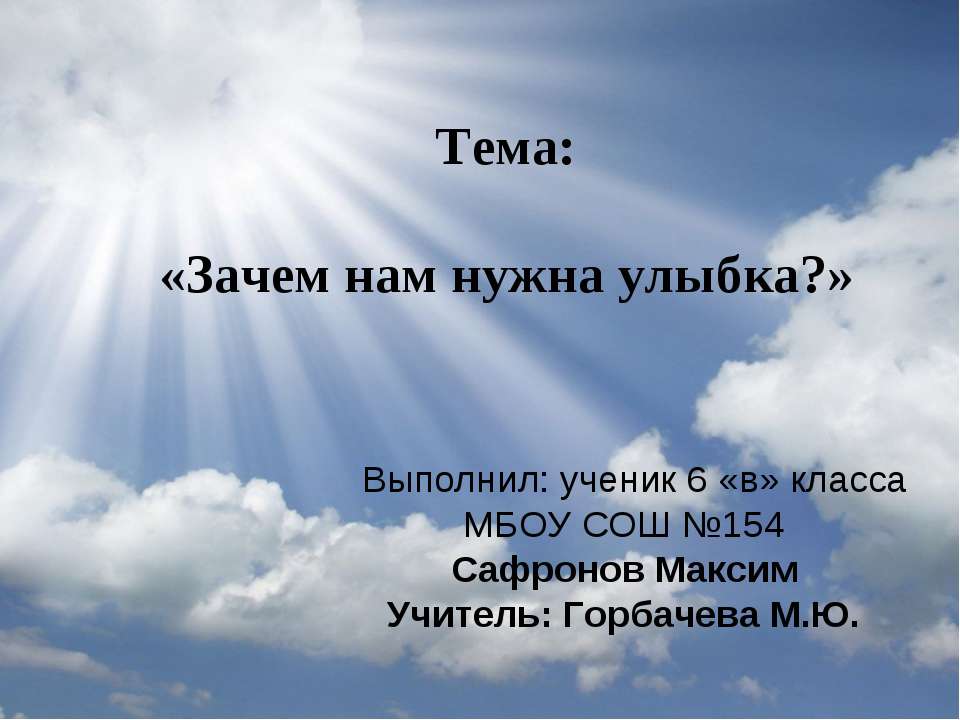 Тема:

«Зачем нам нужна улыбка?»

Выполнил: ученик 6 «в» класса
МБОУ СОШ №154
Сафронов Максим
Учитель: Горбачева М.Ю.